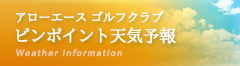 アローエース ゴルフクラブ
ピンポイント天気予報
Weather Information